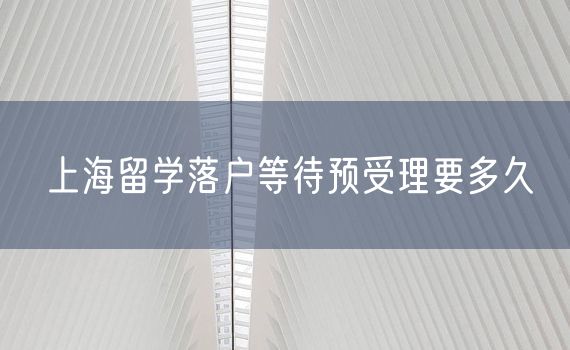 上海留学落户等待预受理要多久